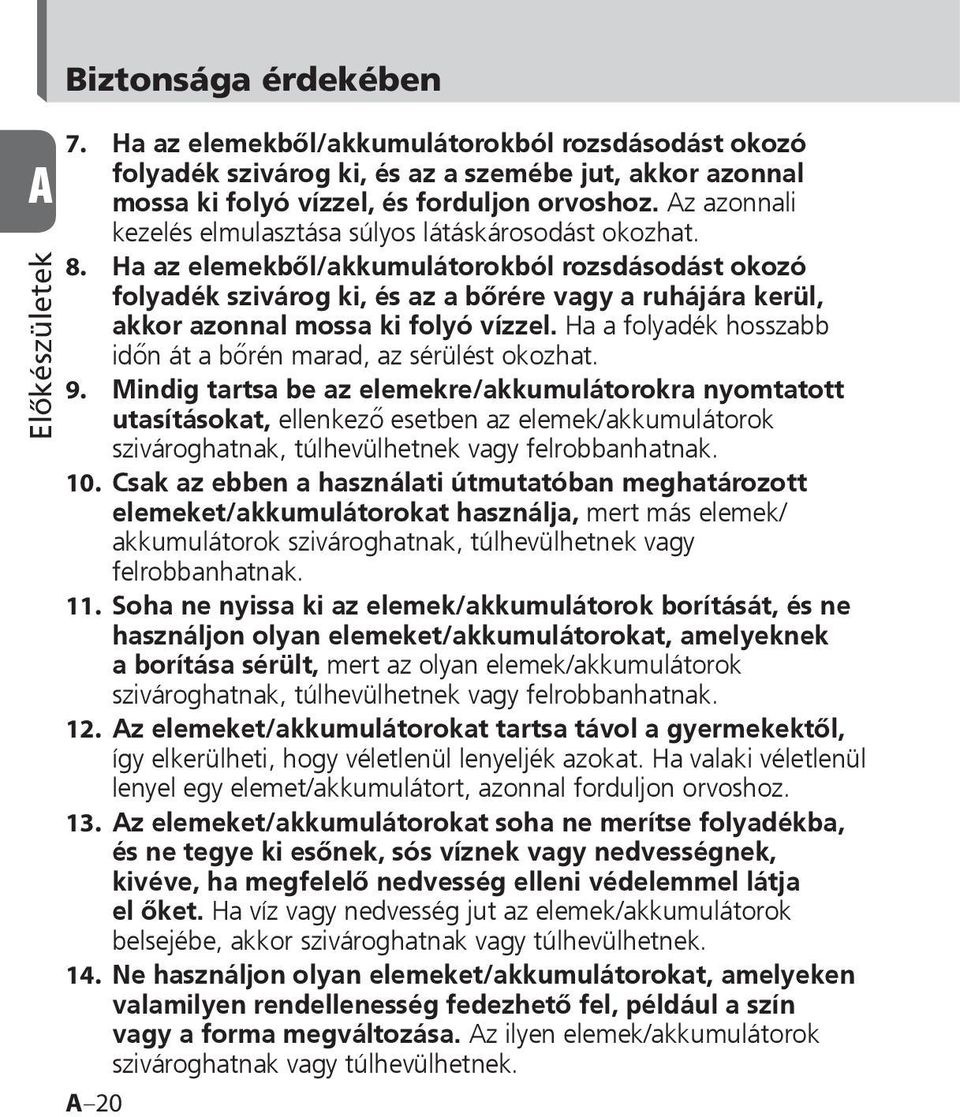 Biztonsága érdekében

A

Előkészületek

7. Ha az elemekből/akkumulátorokból rozsdásodást okozó folyadék szivárog ki, és az a szemébe jut, akkor azonnal mossa ki folyó vízzel, és forduljon orvoshoz. Az azonnali kezelés elmulasztása súlyos látáskárosodást okozhat.

8. Ha az elemekből/akkumulátorokból rozsdásodást okozó folyadék szivárog ki, és az a bőrére vagy a ruhájára kerül, akkor azonnal mossa ki folyó vízzel. Ha a folyadék hosszabb időn át a bőrén marad, az sérülést okozhat.

9. Mindig tartsa be az elemekre/akkumulátorokra nyomtatott utasításokat, ellenkező esetben az elemek/akkumulátorok szivároghatnak, túlhevülhetnek vagy felrobbanhatnak.

10. Csak az ebben a használati útmutatóban meghatározott elemeket/akkumulátorokat használja, mert más elemek/akkumulátorok szivároghatnak, túlhevülhetnek vagy felrobbanhatnak.

11. Soha ne nyissa ki az elemek/akkumulátorok borítását, és ne használjon olyan elemeket/akkumulátorokat, amelyeknek a borítása sérült, mert az olyan elemek/akkumulátorok szivároghatnak, túlhevülhetnek vagy felrobbanhatnak.

12. Az elemeket/akkumulátorokat tartsa távol a gyermekektől, így elkerülheti, hogy véletlenül lenyeljék azokat. Ha valaki véletlenül lenyel egy elemet/akkumulátort, azonnal forduljon orvoshoz.

13. Az elemeket/akkumulátorokat soha ne merítse folyadékba, és ne tegye ki esőnek, sós víznek vagy nedvességnek, kivéve, ha megfelelő nedvesség elleni védelemmel látja el őket. Ha víz vagy nedvesség jut az elemek/akkumulátorok belsejébe, akkor szivároghatnak vagy túlhevülhetnek.

14. Ne használjon olyan elemeket/akkumulátorokat, amelyeken valamilyen rendellenesség fedezhető fel, például a szín vagy a forma megváltozása. Az ilyen elemek/akkumulátorok szivároghatnak vagy túlhevülhetnek.

A–20